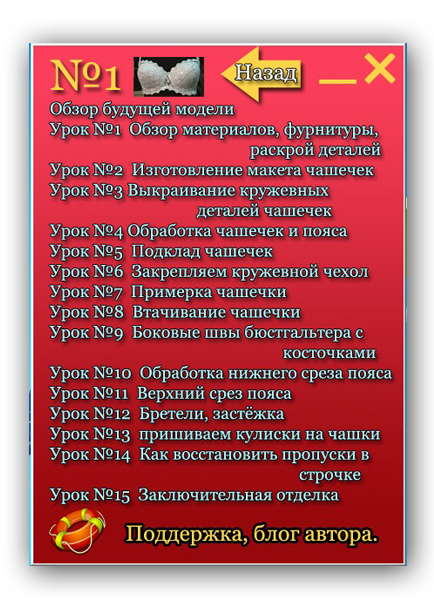 №1

Назад

Обзор будущей модели
Урок №1 Обзор материалов, фурнитуры, раскрой деталей
Урок №2 Изготовление макета чашечек
Урок №3 Выкраивание кружевных деталей чашечек
Урок №4 Обработка чашечек и пояса
Урок №5 Подклад чашечек
Урок №6 Закрепляем кружевной чехол
Урок №7 Примерка чашечки
Урок №8 Втачивание чашечки
Урок №9 Боковые швы бюстгальтера с косточками
Урок №10 Обработка нижнего среза пояса
Урок №11 Верхний срез пояса
Урок №12 Бретели, застёжка
Урок №13 пришиваем кулиски на чашки
Урок №14 Как восстановить пропуски в строчке
Урок №15 Заключительная отделка

Поддержка, блог автора.